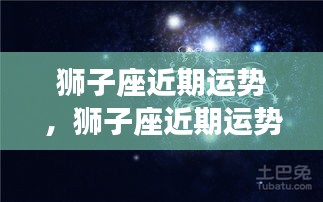 狮子座近期运势，狮子座近期运势

土巴兔
Tubatu.com